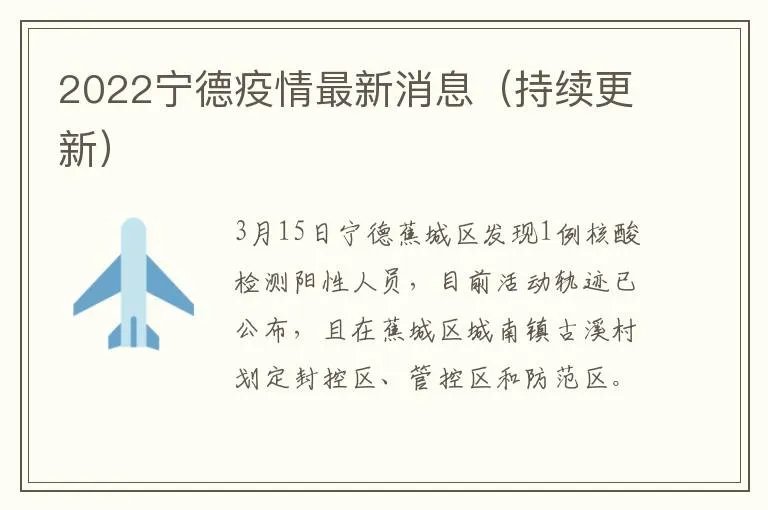 2022宁德疫情最新消息（持续更新）

3月15日宁德蕉城区发现1例核酸检测阳性人员，目前活动轨迹已公布，且在蕉城区城南镇古溪村划定封控区、管控区和防范区。